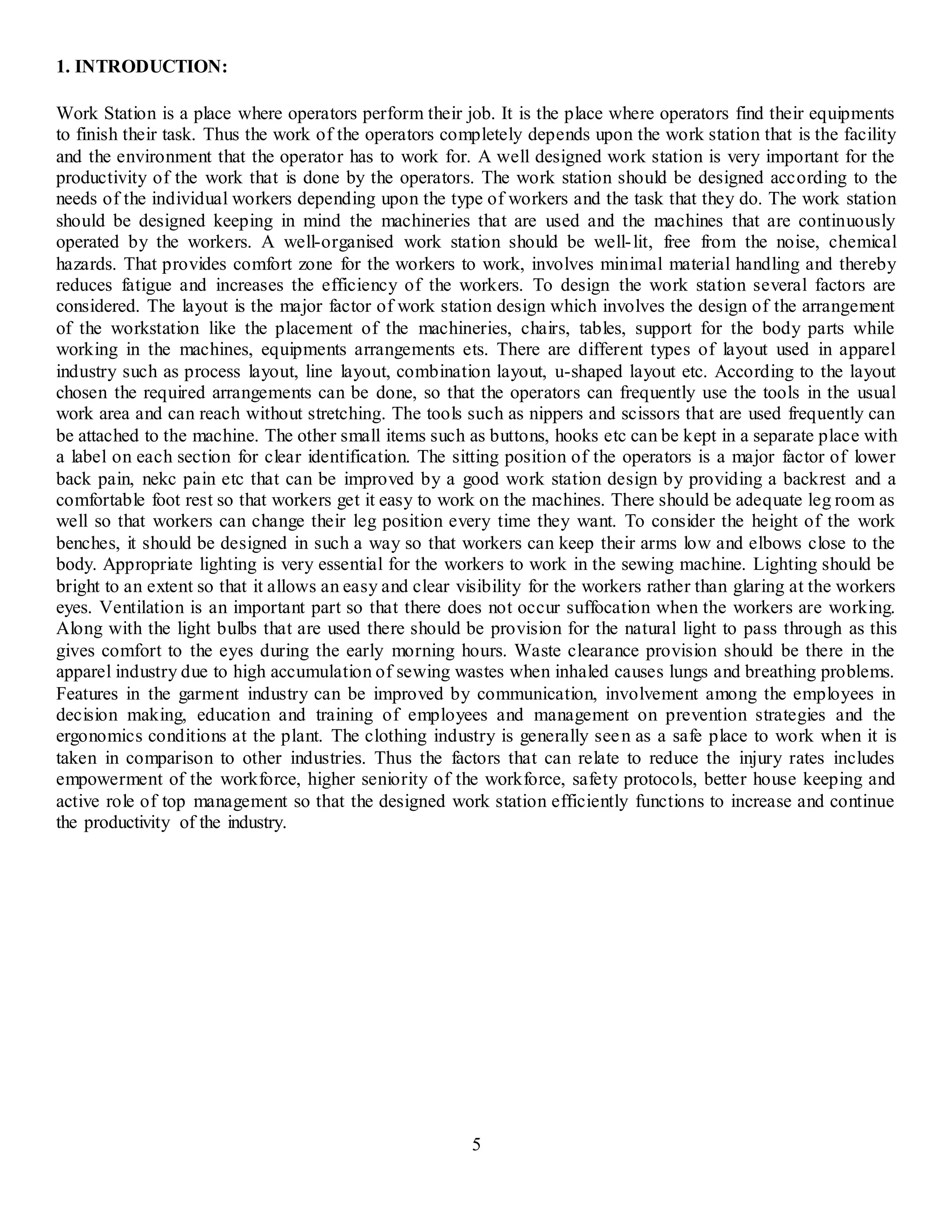 1. INTRODUCTION:

Work Station is a place where operators perform their job. It is the place where operators find their equipments to finish their task. Thus the work of the operators completely depends upon the work station that is the facility and the environment that the operator has to work for. A well designed work station is very important for the productivity of the work that is done by the operators. The work station should be designed according to the needs of the individual workers depending upon the type of workers and the task that they do. The work station should be designed keeping in mind the machineries that are used and the machines that are continuously operated by the workers. A well-organised work station should be well-lit, free from the noise, chemical hazards. That provides comfort zone for the workers to work, involves minimal material handling and thereby reduces fatigue and increases the efficiency of the workers. To design the work station several factors are considered. The layout is the major factor of work station design which involves the design of the arrangement of the workstation like the placement of the machineries, chairs, tables, support for the body parts while working in the machines, equipments arrangements ets. There are different types of layout used in apparel industry such as process layout, line layout, combination layout, u-shaped layout etc. According to the layout chosen the required arrangements can be done, so that the operators can frequently use the tools in the usual work area and can reach without stretching. The tools such as nippers and scissors that are used frequently can be attached to the machine. The other small items such as buttons, hooks etc can be kept in a separate place with a label on each section for clear identification. The sitting position of the operators is a major factor of lower back pain, nekc pain etc that can be improved by a good work station design by providing a backrest and a comfortable foot rest so that workers get it easy to work on the machines. There should be adequate leg room as well so that workers can change their leg position every time they want. To consider the height of the work benches, it should be designed in such a way so that workers can keep their arms low and elbows close to the body. Appropriate lighting is very essential for the workers to work in the sewing machine. Lighting should be bright to an extent so that it allows an easy and clear visibility for the workers rather than glaring at the workers eyes. Ventilation is an important part so that there does not occur suffocation when the workers are working. Along with the light bulbs that are used there should be provision for the natural light to pass through as this gives comfort to the eyes during the early morning hours. Waste clearance provision should be there in the apparel industry due to high accumulation of sewing wastes when inhaled causes lungs and breathing problems. Features in the garment industry can be improved by communication, involvement among the employees in decision making, education and training of employees and management on prevention strategies and the ergonomics conditions at the plant. The clothing industry is generally seen as a safe place to work when it is taken in comparison to other industries. Thus the factors that can relate to reduce the injury rates includes empowerment of the workforce, higher seniority of the workforce, safety protocols, better house keeping and active role of top management so that the designed work station efficiently functions to increase and continue the productivity of the industry.

5